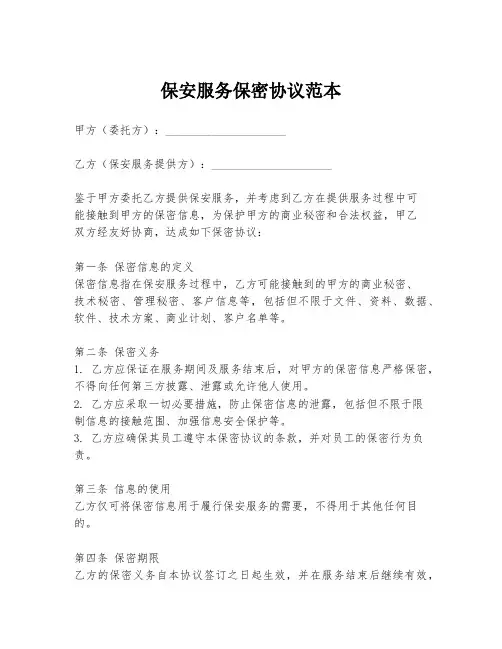 保安服务保密协议范本

甲方（委托方）：____________________

乙方（保安服务提供方）：____________________

鉴于甲方委托乙方提供保安服务，并考虑到乙方在提供服务过程中可能接触到甲方的保密信息，为保护甲方的商业秘密和合法权益，甲乙双方经友好协商，达成如下保密协议：

第一条 保密信息的定义
保密信息指在保安服务过程中，乙方可能接触到的甲方的商业秘密、技术秘密、管理秘密、客户信息等，包括但不限于文件、资料、数据、软件、技术方案、商业计划、客户名单等。

第二条 保密义务
1. 乙方应保证在服务期间及服务结束后，对甲方的保密信息严格保密，不得向任何第三方披露、泄露或允许他人使用。
2. 乙方应采取一切必要措施，防止保密信息的泄露，包括但不限于限制信息的接触范围、加强信息安全保护等。
3. 乙方应确保其员工遵守本保密协议的条款，并对员工的保密行为负责。

第三条 信息的使用
乙方仅可将保密信息用于履行保安服务的需要，不得用于其他任何目的。

第四条 保密期限
乙方的保密义务自本协议签订之日起生效，并在服务结束后继续有效，